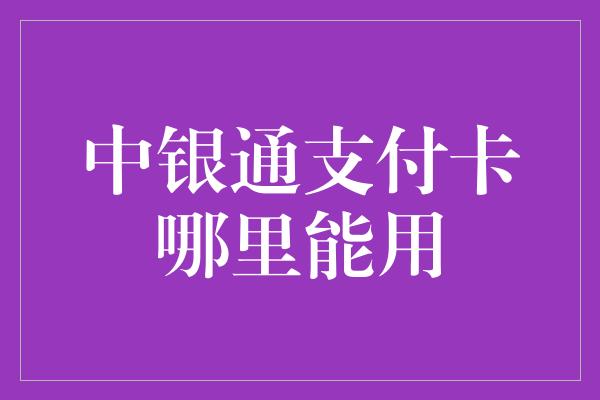 中银通支付卡
哪里能用